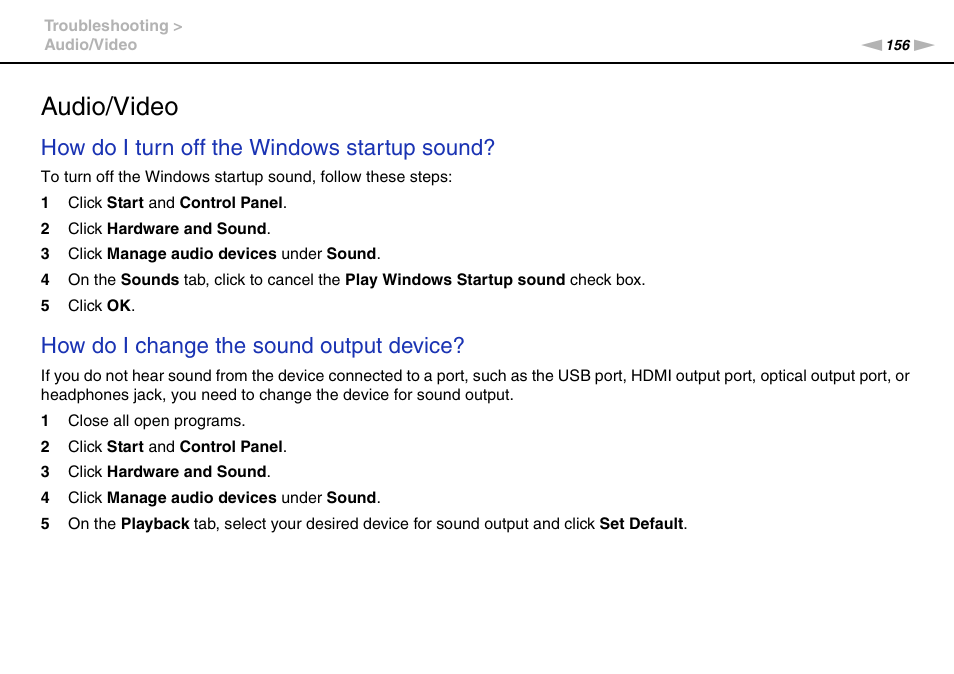 Troubleshooting >
Audio/Video

156

Audio/Video

How do I turn off the Windows startup sound?

To turn off the Windows startup sound, follow these steps:

1 Click Start and Control Panel.

2 Click Hardware and Sound.

3 Click Manage audio devices under Sound.

4 On the Sounds tab, click to cancel the Play Windows Startup sound check box.

5 Click OK.

How do I change the sound output device?

If you do not hear sound from the device connected to a port, such as the USB port, HDMI output port, optical output port, or headphones jack, you need to change the device for sound output.

1 Close all open programs.

2 Click Start and Control Panel.

3 Click Hardware and Sound.

4 Click Manage audio devices under Sound.

5 On the Playback tab, select your desired device for sound output and click Set Default.